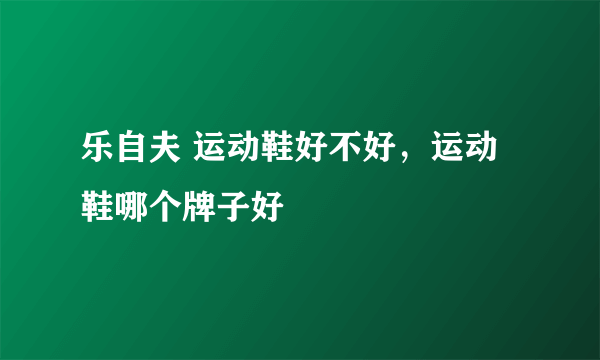 乐自夫 运动鞋好不好，运动鞋哪个牌子好